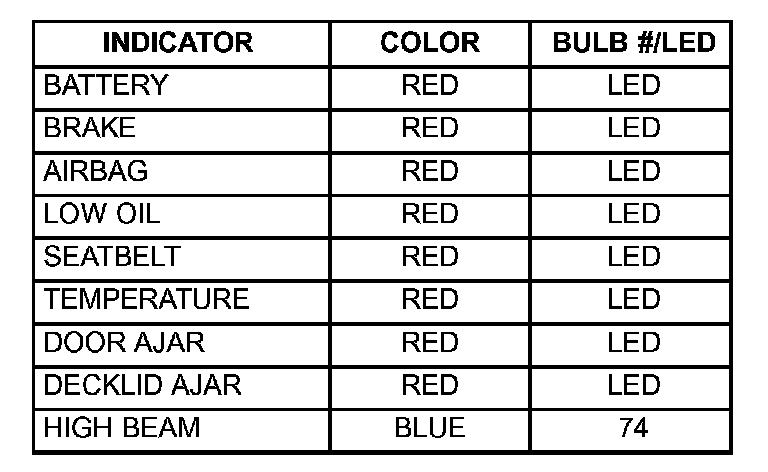 | INDICATOR | COLOR | BULB #/LED |
|---|---|---|
| BATTERY | RED | LED |
| BRAKE | RED | LED |
| AIRBAG | RED | LED |
| LOW OIL | RED | LED |
| SEATBELT | RED | LED |
| TEMPERATURE | RED | LED |
| DOOR AJAR | RED | LED |
| DECKLID AJAR | RED | LED |
| HIGH BEAM | BLUE | 74 |